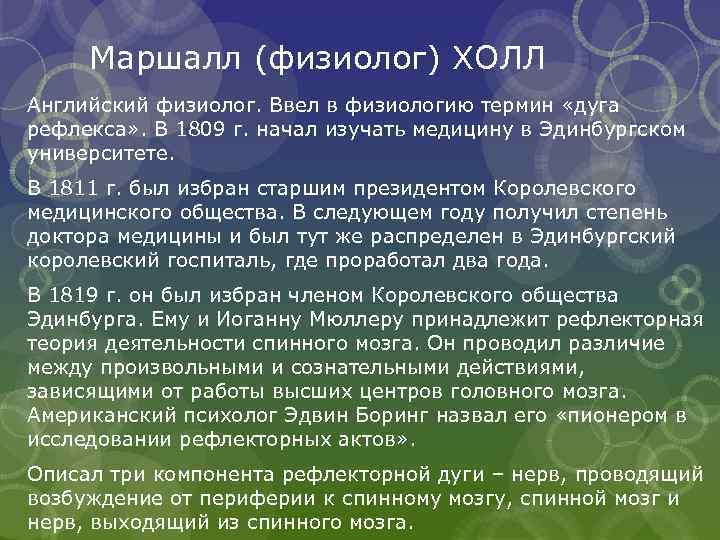 Маршалл (физиолог) ХОЛЛ

Английский физиолог. Ввел в физиологию термин «дуга рефлекса». В 1809 г. начал изучать медицину в Эдинбургском университете.

В 1811 г. был избран старшим президентом Королевского медицинского общества. В следующем году получил степень доктора медицины и был тут же распределен в Эдинбургский королевский госпиталь, где проработал два года.

В 1819 г. он был избран членом Королевского общества Эдинбурга. Ему и Иоганну Мюллеру принадлежит рефлекторная теория деятельности спинного мозга. Он проводил различие между произвольными и сознательными действиями, зависящими от работы высших центров головного мозга. Американский психолог Эдвин Боринг назвал его «пионером в исследовании рефлекторных актов».

Описал три компонента рефлекторной дуги – нерв, проводящий возбуждение от периферии к спинному мозгу, спинной мозг и нерв, выходящий из спинного мозга.